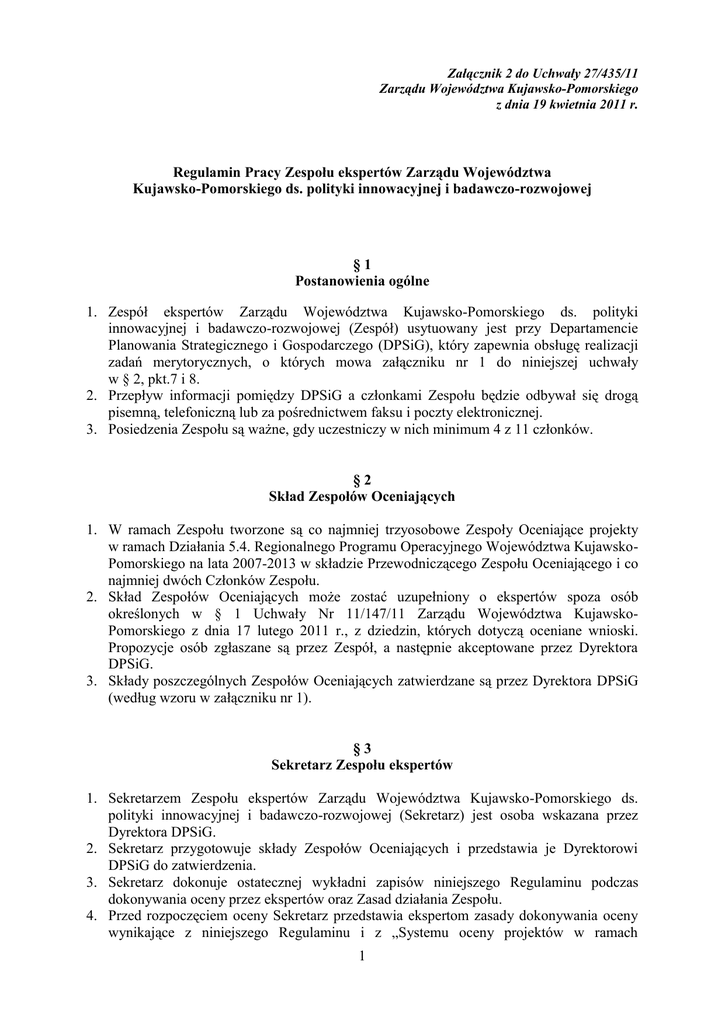 Załącznik 2 do Uchwały 27/435/11
Zarządu Województwa Kujawsko-Pomorskiego
z dnia 19 kwietnia 2011 r.

Regulamin Pracy Zespołu ekspertów Zarządu Województwa Kujawsko-Pomorskiego ds. polityki innowacyjnej i badawczo-rozwojowej

§ 1
Postanowienia ogólne

1. Zespół ekspertów Zarządu Województwa Kujawsko-Pomorskiego ds. polityki innowacyjnej i badawczo-rozwojowej (Zespół) usytuowany jest przy Departamencie Planowania Strategicznego i Gospodarczego (DPSiG), który zapewnia obsługę realizacji zadań merytorycznych, o których mowa załączniku nr 1 do niniejszej uchwały w § 2, pkt.7 i 8.
2. Przepływ informacji pomiędzy DPSiG a członkami Zespołu będzie odbywał się drogą pisemną, telefoniczną lub za pośrednictwem faksu i poczty elektronicznej.
3. Posiedzenia Zespołu są ważne, gdy uczestniczy w nich minimum 4 z 11 członków.

§ 2
Skład Zespołów Oceniających

1. W ramach Zespołu tworzone są co najmniej trzyosobowe Zespoły Oceniające projekty w ramach Działania 5.4. Regionalnego Programu Operacyjnego Województwa Kujawsko-Pomorskiego na lata 2007-2013 w składzie Przewodniczącego Zespołu Oceniającego i co najmniej dwóch Członków Zespołu.
2. Skład Zespołów Oceniających może zostać uzupełniony o ekspertów spoza osób określonych w § 1 Uchwały Nr 11/147/11 Zarządu Województwa Kujawsko-Pomorskiego z dnia 17 lutego 2011 r., z dziedzin, których dotyczą oceniane wnioski. Propozycje osób zgłaszane są przez Zespół, a następnie akceptowane przez Dyrektora DPSiG.
3. Składy poszczególnych Zespołów Oceniających zatwierdzane są przez Dyrektora DPSiG (według wzoru w załączniku nr 1).

§ 3
Sekretarz Zespołu ekspertów

1. Sekretarzem Zespołu ekspertów Zarządu Województwa Kujawsko-Pomorskiego ds. polityki innowacyjnej i badawczo-rozwojowej (Sekretarz) jest osoba wskazana przez Dyrektora DPSiG.
2. Sekretarz przygotowuje składy Zespołów Oceniających i przedstawia je Dyrektorowi DPSiG do zatwierdzenia.
3. Sekretarz dokonuje ostatecznej wykładni zapisów niniejszego Regulaminu podczas dokonywania oceny przez ekspertów oraz Zasad działania Zespołu.
4. Przed rozpoczęciem oceny Sekretarz przedstawia ekspertom zasady dokonywania oceny wynikające z niniejszego Regulaminu i z „Systemu oceny projektów w ramach

1